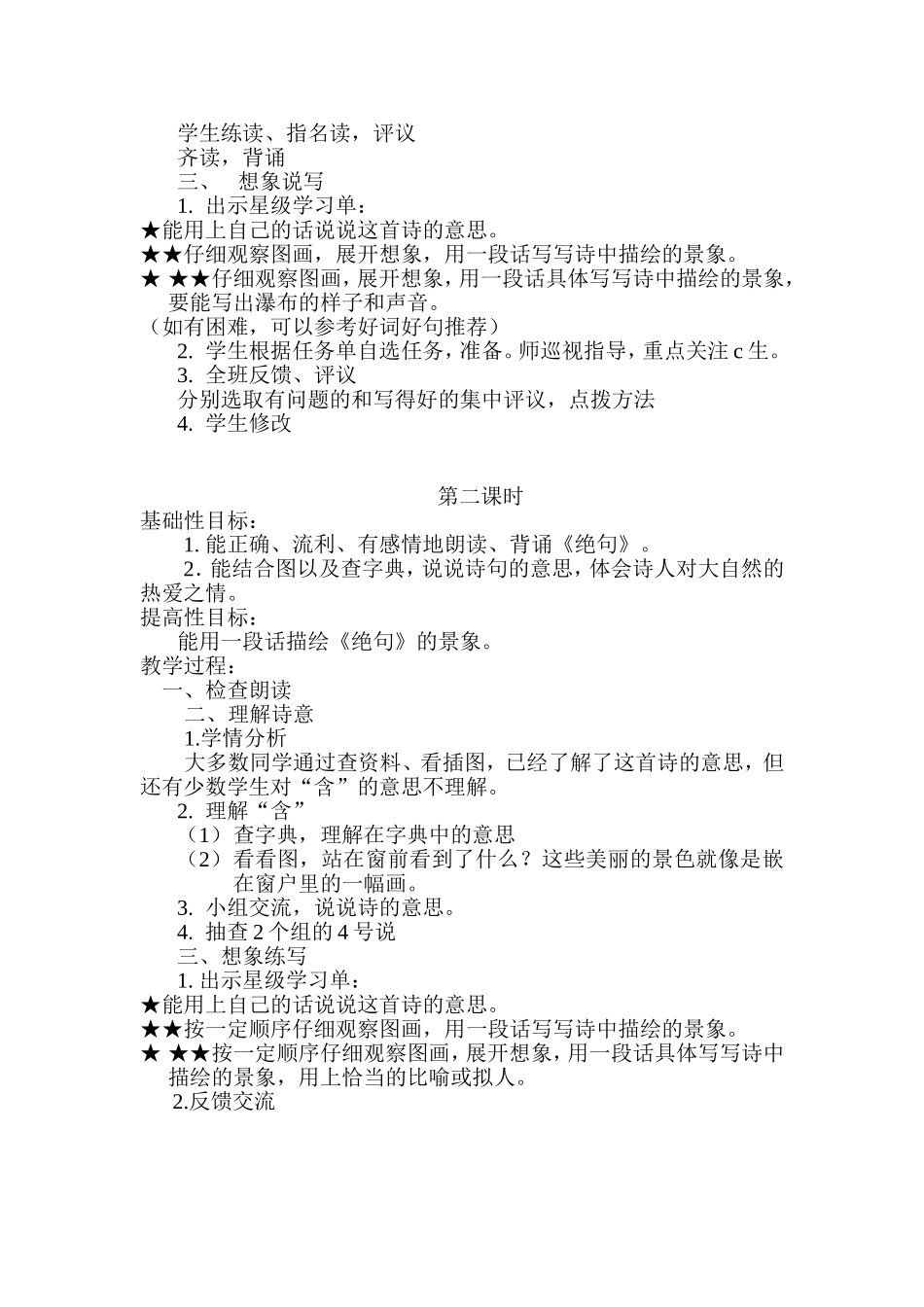 学生练读、指名读，评议
齐读，背诵
三、 想象说写
1. 出示星级学习单：
★能用上自己的话说说这首诗的意思。
★★仔细观察图画，展开想象，用一段话写写诗中描绘的景象。
★ ★★仔细观察图画，展开想象，用一段话具体写写诗中描绘的景象，要能写出瀑布的样子和声音。
（如有困难，可以参考好词好句推荐）
2. 学生根据任务单自选任务，准备。师巡视指导，重点关注 c 生。
3. 全班反馈、评议
分别选取有问题的和写得好的集中评议，点拨方法
4. 学生修改

第二课时
基础性目标：
1. 能正确、流利、有感情地朗读、背诵《绝句》。
2. 能结合图以及查字典，说说诗句的意思，体会诗人对大自然的热爱之情。
提高性目标：
能用一段话描绘《绝句》的景象。
教学过程：
一、检查朗读
二、理解诗意
1.学情分析
大多数同学通过查资料、看插图，已经了解了这首诗的意思，但还有少数学生对“含”的意思不理解。
2. 理解“含”
（1）查字典，理解在字典中的意思
（2）看看图，站在窗前看到了什么？这些美丽的景色就像是嵌在窗户里的一幅画。
3. 小组交流，说说诗的意思。
4. 抽查 2 个组的 4 号说
三、想象练写
1. 出示星级学习单：
★能用上自己的话说说这首诗的意思。
★★按一定顺序仔细观察图画，用一段话写写诗中描绘的景象。
★ ★★按一定顺序仔细观察图画，展开想象，用一段话具体写写诗中描绘的景象，用上恰当的比喻或拟人。
2.反馈交流